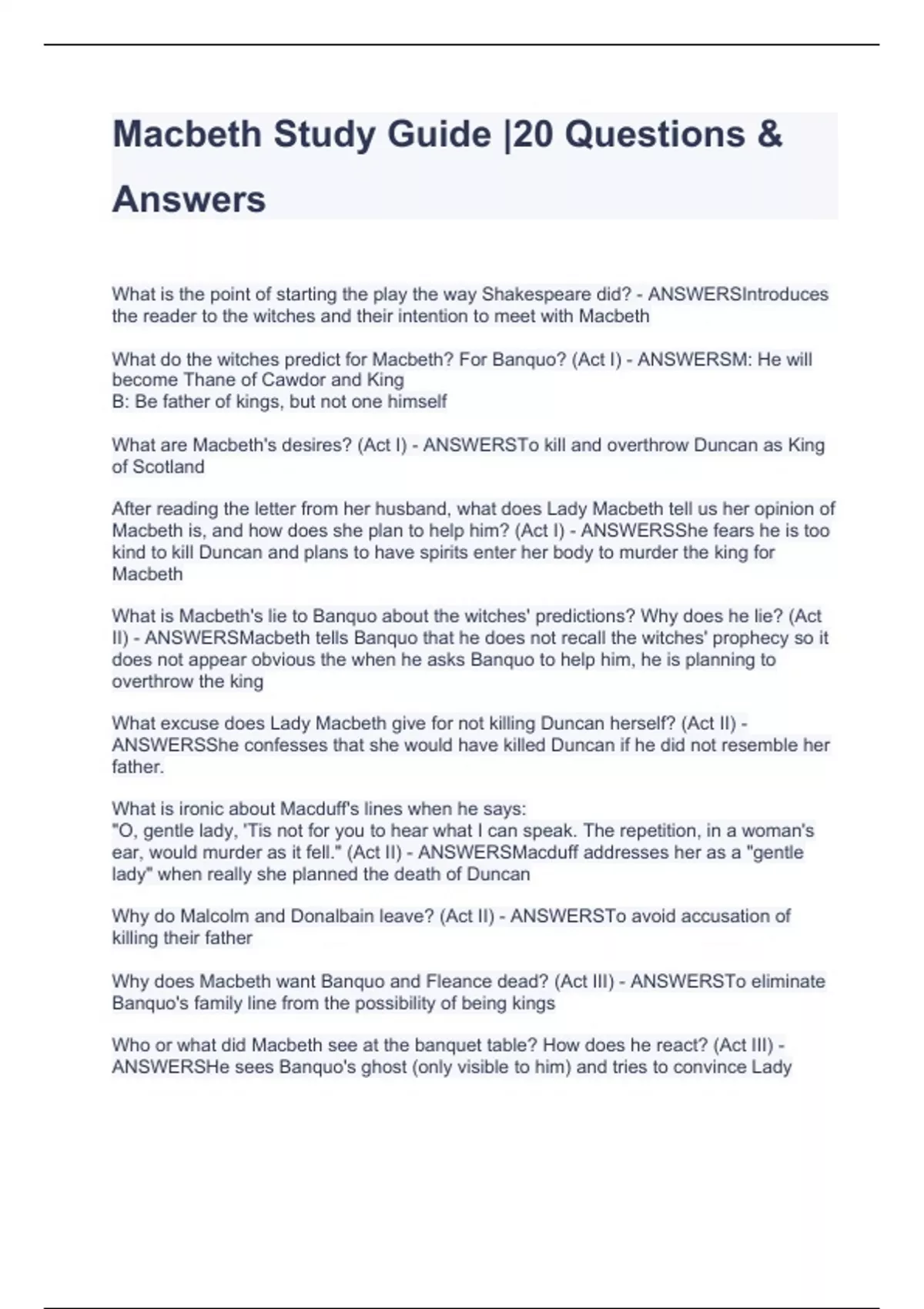 Macbeth Study Guide |20 Questions & Answers

What is the point of starting the play the way Shakespeare did? - ANSWERSIntroduces the reader to the witches and their intention to meet with Macbeth

What do the witches predict for Macbeth? For Banquo? (Act I) - ANSWERSM: He will become Thane of Cawdor and King
B: Be father of kings, but not one himself

What are Macbeth's desires? (Act I) - ANSWERSTo kill and overthrow Duncan as King of Scotland

After reading the letter from her husband, what does Lady Macbeth tell us her opinion of Macbeth is, and how does she plan to help him? (Act I) - ANSWERSShe fears he is too kind to kill Duncan and plans to have spirits enter her body to murder the king for Macbeth

What is Macbeth's lie to Banquo about the witches' predictions? Why does he lie? (Act II) - ANSWERSMacbeth tells Banquo that he does not recall the witches' prophecy so it does not appear obvious the when he asks Banquo to help him, he is planning to overthrow the king

What excuse does Lady Macbeth give for not killing Duncan herself? (Act II) - ANSWERSShe confesses that she would have killed Duncan if he did not resemble her father.

What is ironic about Macduff's lines when he says:
"O, gentle lady, 'Tis not for you to hear what I can speak. The repetition, in a woman's ear, would murder as it fell." (Act II) - ANSWERSMacduff addresses her as a "gentle lady" when really she planned the death of Duncan

Why do Malcolm and Donalbain leave? (Act II) - ANSWERSTo avoid accusation of killing their father

Why does Macbeth want Banquo and Fleance dead? (Act III) - ANSWERSTo eliminate Banquo's family line from the possibility of being kings

Who or what did Macbeth see at the banquet table? How does he react? (Act III) - ANSWERSHe sees Banquo's ghost (only visible to him) and tries to convince Lady